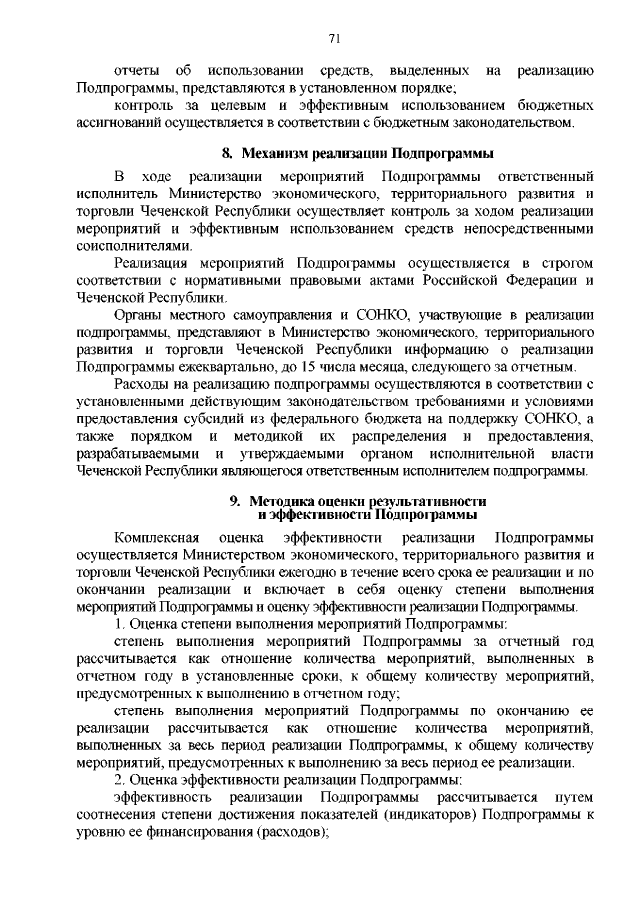 71

отчеты об использовании средств, выделенных на реализацию Подпрограммы, представляются в установленном порядке;

контроль за целевым и эффективным использованием бюджетных ассигнований осуществляется в соответствии с бюджетным законодательством.

8. Механизм реализации Подпрограммы

В ходе реализации мероприятий Подпрограммы ответственный исполнитель Министерство экономического, территориального развития и торговли Чеченской Республики осуществляет контроль за ходом реализации мероприятий и эффективным использованием средств непосредственными соисполнителями.

Реализация мероприятий Подпрограммы осуществляется в строгом соответствии с нормативными правовыми актами Российской Федерации и Чеченской Республики.

Органы местного самоуправления и СОНКО, участвующие в реализации подпрограммы, представляют в Министерство экономического, территориального развития и торговли Чеченской Республики информацию о реализации Подпрограммы ежеквартально, до 15 числа месяца, следующего за отчетным.

Расходы на реализацию подпрограммы осуществляются в соответствии с установленными действующим законодательством требованиями и условиями предоставления субсидий из федерального бюджета на поддержку СОНКО, а также порядком и методикой их распределения и предоставления, разрабатываемыми и утверждаемыми органом исполнительной власти Чеченской Республики являющегося ответственным исполнителем подпрограммы.

9. Методика оценки результативности и эффективности Подпрограммы

Комплексная оценка эффективности реализации Подпрограммы осуществляется Министерством экономического, территориального развития и торговли Чеченской Республики ежегодно в течение всего срока ее реализации и по окончании реализации и включает в себя оценку степени выполнения мероприятий Подпрограммы и оценку эффективности реализации Подпрограммы.

1. Оценка степени выполнения мероприятий Подпрограммы:

степень выполнения мероприятий Подпрограммы за отчетный год рассчитывается как отношение количества мероприятий, выполненных в отчетном году в установленные сроки, к общему количеству мероприятий, предусмотренных к выполнению в отчетном году;

степень выполнения мероприятий Подпрограммы по окончанию ее реализации рассчитывается как отношение количества мероприятий, выполненных за весь период реализации Подпрограммы, к общему количеству мероприятий, предусмотренных к выполнению за весь период ее реализации.

2. Оценка эффективности реализации Подпрограммы:

эффективность реализации Подпрограммы рассчитывается путем соотнесения степени достижения показателей (индикаторов) Подпрограммы к уровню ее финансирования (расходов);